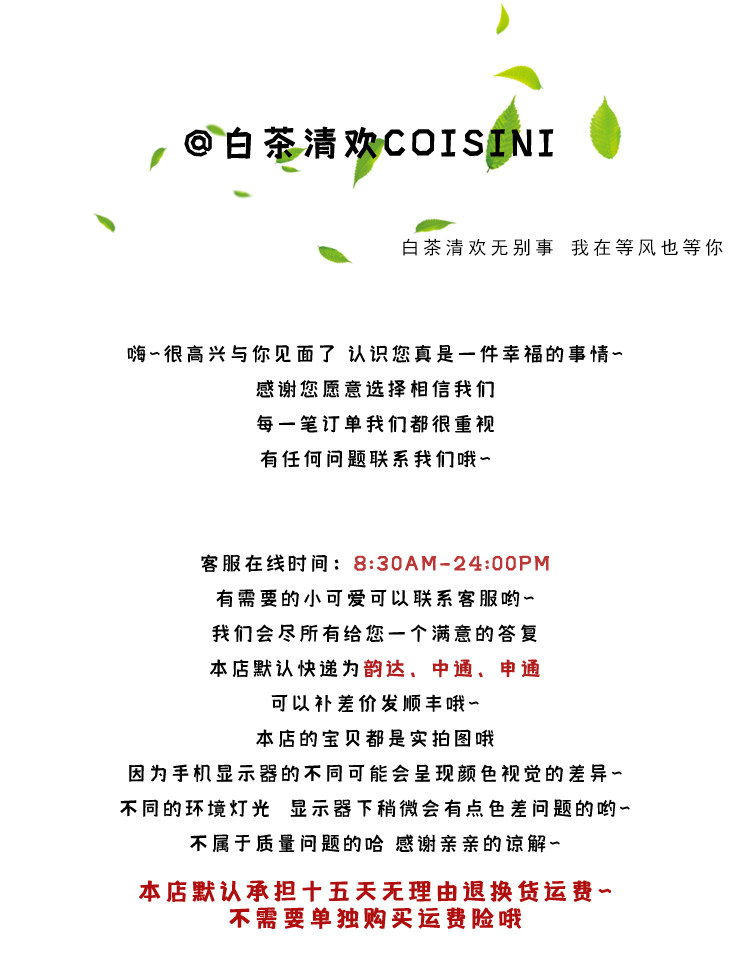 @白茶清欢COISINI

白茶清欢无别事 我在等风也等你

嗨~很高兴与你见面了 认识您真是一件幸福的事情~
感谢您愿意选择相信我们
每一笔订单我们都很重视
有任何问题联系我们哦~

客服在线时间：8:30AM-24:00PM
有需要的小可爱可以联系客服哟~
我们会尽所有给您一个满意的答复
本店默认快递为韵达、中通、申通
可以补差价发顺丰哦~
本店的宝贝都是实拍图哦
因为手机显示器的不同可能会呈现颜色视觉的差异~
不同的环境灯光 显示器下稍微会有点色差问题的哟~
不属于质量问题的哈 感谢亲亲的谅解~

本店默认承担十五天无理由退换货运费~
不需要单独购买运费险哦